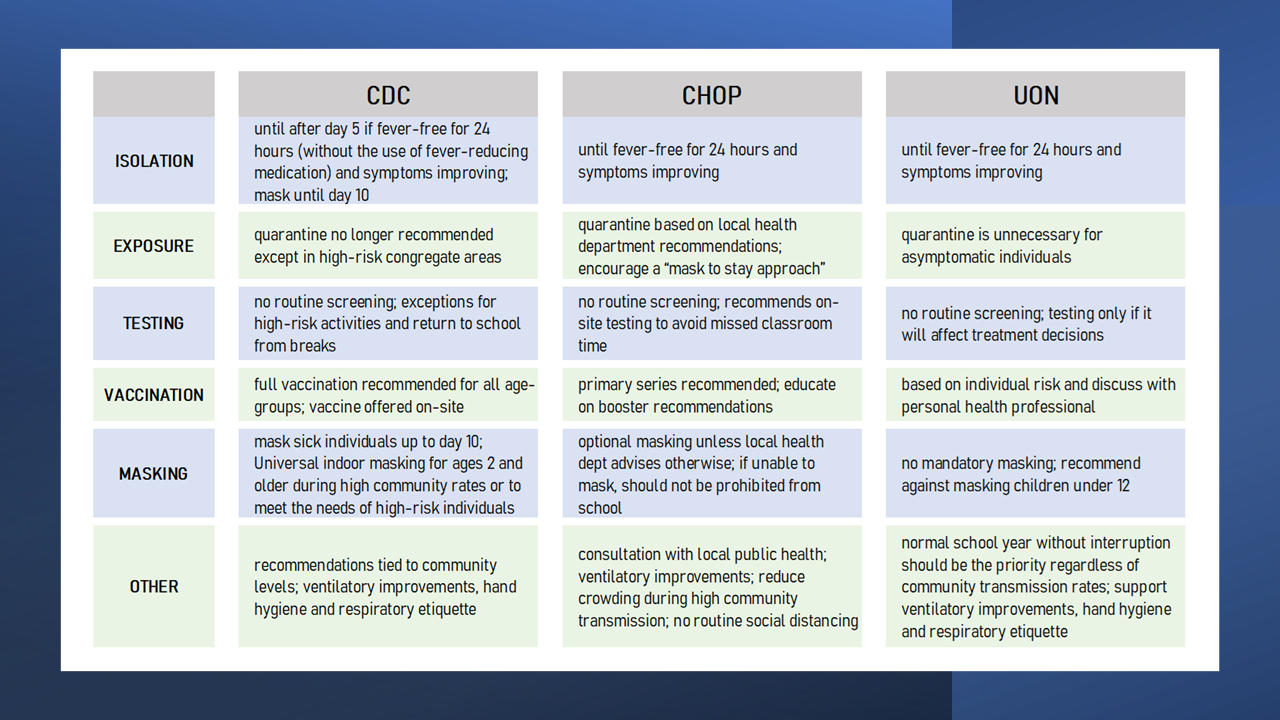 |  | CDC | CHOP | UON |
|---|---|---|---|
| ISOLATION | until after day 5 if fever-free for 24 hours (without the use of fever-reducing medication) and symptoms improving; mask until day 10 | until fever-free for 24 hours and symptoms improving | until fever-free for 24 hours and symptoms improving |
| EXPOSURE | quarantine no longer recommended except in high-risk congregate areas | quarantine based on local health department recommendations; encourage a "mask to stay approach" | quarantine is unnecessary for asymptomatic individuals |
| TESTING | no routine screening; exceptions for high-risk activities and return to school from breaks | no routine screening; recommends on-site testing to avoid missed classroom time | no routine screening; testing only if it will affect treatment decisions |
| VACCINATION | full vaccination recommended for all age-groups; vaccine offered on-site | primary series recommended; educate on booster recommendations | based on individual risk and discuss with personal health professional |
| MASKING | mask sick individuals up to day 10; Universal indoor masking for ages 2 and older during high community rates or to meet the needs of high-risk individuals | optional masking unless local health dept advises otherwise; if unable to mask, should not be prohibited from school | no mandatory masking; recommend against masking children under 12 |
| OTHER | recommendations tied to community levels; ventilatory improvements, hand hygiene and respiratory etiquette | consultation with local public health; ventilatory improvements; reduce crowding during high community transmission; no routine social distancing | normal school year without interruption should be the priority regardless of community transmission rates; support ventilatory improvements, hand hygiene and respiratory etiquette |